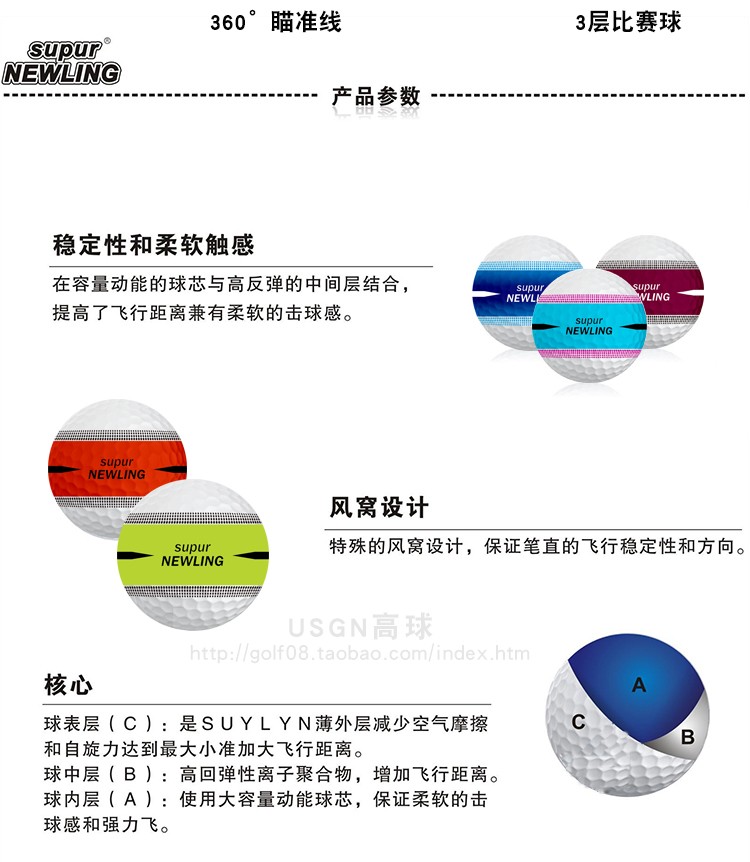 360° 瞄准线

3层比赛球

supur®
NEWLING

产品参数

稳定性和柔软触感

在容量动能的球芯与高反弹的中间层结合，提高了飞行距离兼有柔软的击球感。

supur
NEWLING

supur
NEWLING

supur
NEWLING

supur
NEWLING

supur
NEWLING

风窝设计

特殊的风窝设计，保证笔直的飞行稳定性和方向。

USGN高球
http://golf08.taobao.com/index.htm

核心

球表层（C）：是SUYLYN薄外层减少空气摩擦和自旋力达到最大小准加大飞行距离。
球中层（B）：高回弹性离子聚合物，增加飞行距离。
球内层（A）：使用大容量动能球芯，保证柔软的击球感和强力飞。

A
C
B